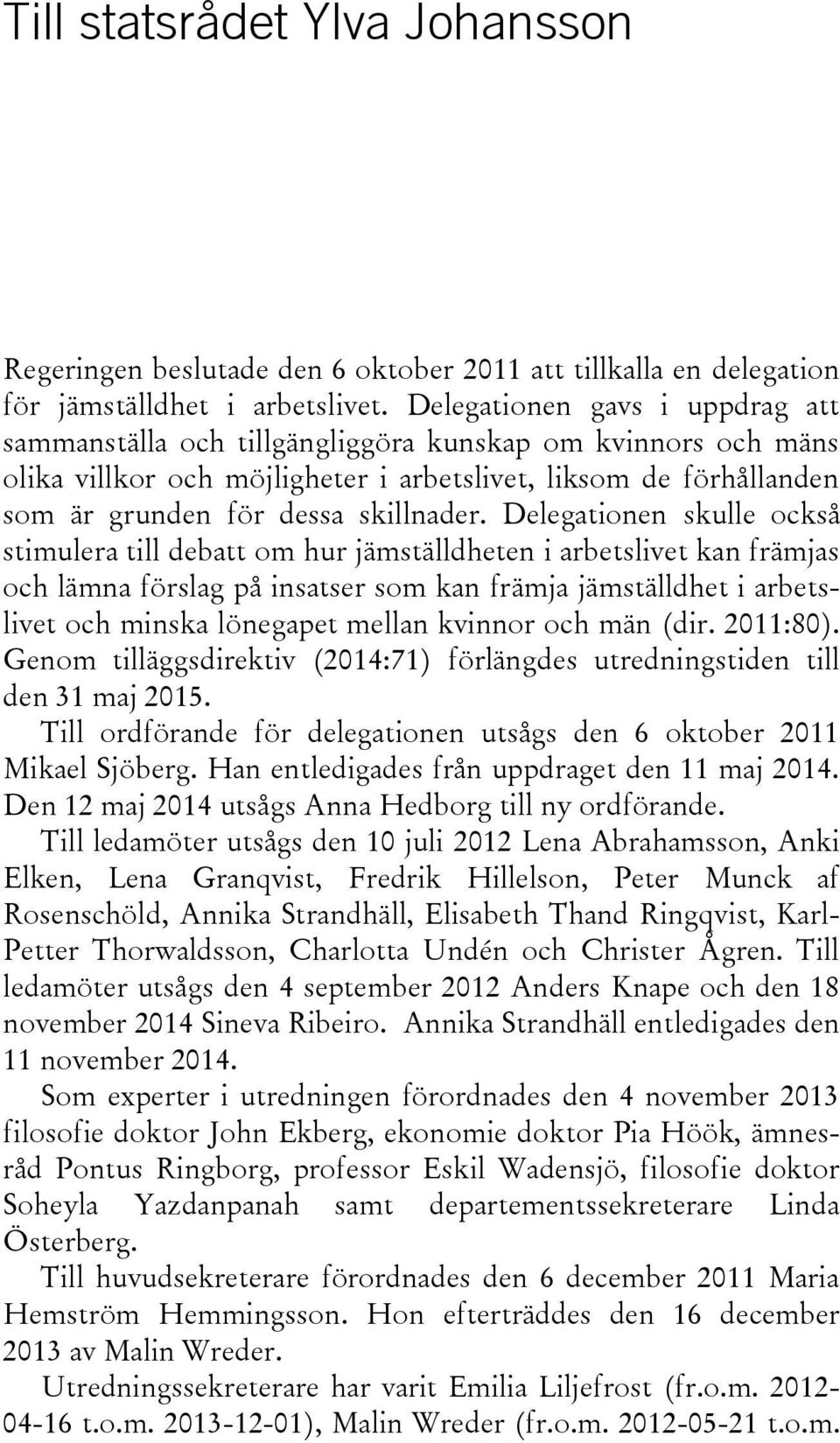 Till statsrådet Ylva Johansson

Regeringen beslutade den 6 oktober 2011 att tillkalla en delegation för jämställdhet i arbetslivet. Delegationen gavs i uppdrag att sammanställa och tillgängliggöra kunskap om kvinnors och mäns olika villkor och möjligheter i arbetslivet, liksom de förhållanden som är grunden för dessa skillnader. Delegationen skulle också stimulera till debatt om hur jämställdheten i arbetslivet kan främjas och lämna förslag på insatser som kan främja jämställdhet i arbetslivet och minska lönegapet mellan kvinnor och män (dir. 2011:80). Genom tilläggsdirektiv (2014:71) förlängdes utredningstiden till den 31 maj 2015.

Till ordförande för delegationen utsågs den 6 oktober 2011 Mikael Sjöberg. Han entledigades från uppdraget den 11 maj 2014. Den 12 maj 2014 utsågs Anna Hedborg till ny ordförande.

Till ledamöter utsågs den 10 juli 2012 Lena Abrahamsson, Anki Elken, Lena Granqvist, Fredrik Hillelson, Peter Munck af Rosenschöld, Annika Strandhäll, Elisabeth Thand Ringqvist, Karl-Petter Thorwaldsson, Charlotta Undén och Christer Ågren. Till ledamöter utsågs den 4 september 2012 Anders Knape och den 18 november 2014 Sineva Ribeiro. Annika Strandhäll entledigades den 11 november 2014.

Som experter i utredningen förordnades den 4 november 2013 filosofie doktor John Ekberg, ekonomie doktor Pia Höök, ämnesråd Pontus Ringborg, professor Eskil Wadensjö, filosofie doktor Soheyla Yazdanpanah samt departementssekreterare Linda Österberg.

Till huvudsekreterare förordnades den 6 december 2011 Maria Hemström Hemmingsson. Hon efterträddes den 16 december 2013 av Malin Wreder.

Utredningssekreterare har varit Emilia Liljefrost (fr.o.m. 2012-04-16 t.o.m. 2013-12-01), Malin Wreder (fr.o.m. 2012-05-21 t.o.m.